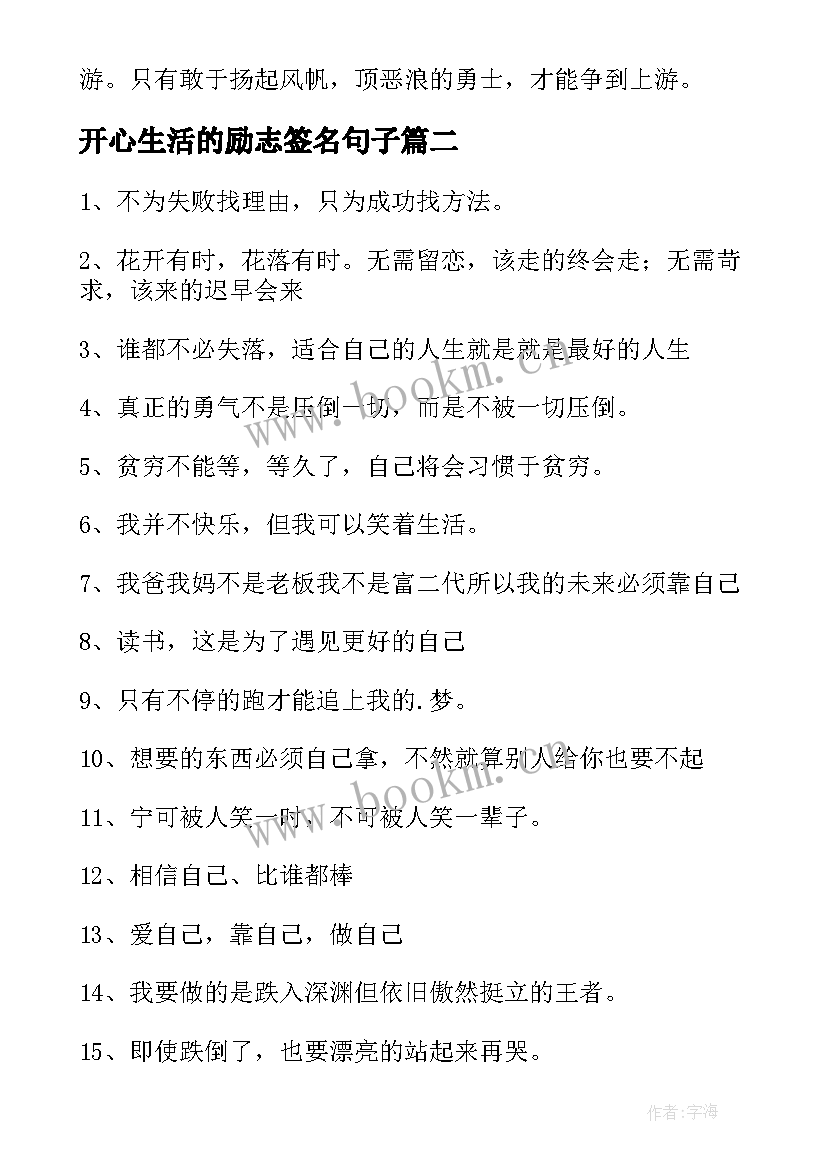 游。只有敢于扬起风帆，顶恶浪的勇士，才能争到上游。

开心生活的励志签名句子篇二

1、不为失败找理由，只为成功找方法。

2、花开有时，花落有时。无需留恋，该走的终会走；无需苛求，该来的迟早会来

3、谁都不必失落，适合自己的人生就是就是最好的人生

4、真正的勇气不是压倒一切，而是不被一切压倒。

5、贫穷不能等，等久了，自己将会习惯于贫穷。

6、我并不快乐，但我可以笑着生活。

7、我爸我妈不是老板我不是富二代所以我的未来必须靠自己

8、读书，这是为了遇见更好的自己

9、只有不停的跑才能追上我的.梦。

10、想要的东西必须自己拿，不然就算别人给你也要不起

11、宁可被人笑一时，不可被人笑一辈子。

12、相信自己、比谁都棒

13、爱自己，靠自己，做自己

14、我要做的是跌入深渊但依旧傲然挺立的王者。

15、即使跌倒了，也要漂亮的站起来再哭。

www.bookm.cn

www.bookm.cn

作者:宇海